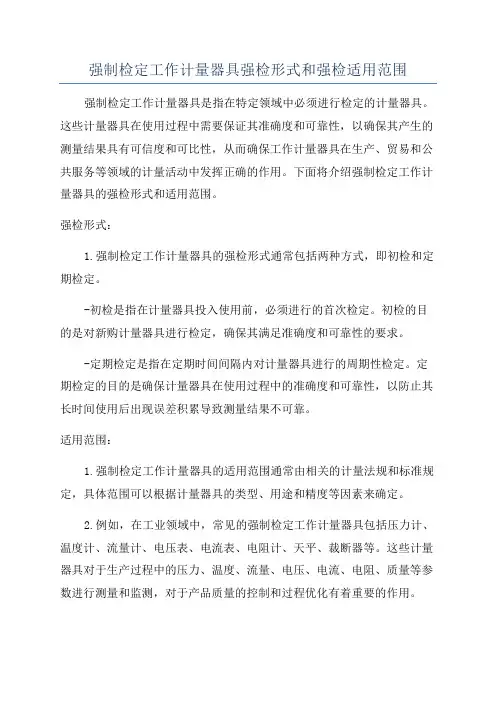 强制检定工作计量器具强检形式和强检适用范围

强制检定工作计量器具是指在特定领域中必须进行检定的计量器具。这些计量器具在使用过程中需要保证其准确度和可靠性，以确保其产生的测量结果具有可信度和可比性，从而确保工作计量器具在生产、贸易和公共服务等领域的计量活动中发挥正确的作用。下面将介绍强制检定工作计量器具的强检形式和适用范围。

强检形式：

1.强制检定工作计量器具的强检形式通常包括两种方式，即初检和定期检定。

-初检是指在计量器具投入使用前，必须进行的首次检定。初检的目的是对新购计量器具进行检定，确保其满足准确度和可靠性的要求。

-定期检定是指在定期时间间隔内对计量器具进行的周期性检定。定期检定的目的是确保计量器具在使用过程中的准确度和可靠性，以防止其长时间使用后出现误差积累导致测量结果不可靠。

适用范围：

1.强制检定工作计量器具的适用范围通常由相关的计量法规和标准规定，具体范围可以根据计量器具的类型、用途和精度等因素来确定。

2.例如，在工业领域中，常见的强制检定工作计量器具包括压力计、温度计、流量计、电压表、电流表、电阻计、天平、裁断器等。这些计量器具对于生产过程中的压力、温度、流量、电压、电流、电阻、质量等参数进行测量和监测，对于产品质量的控制和过程优化有着重要的作用。